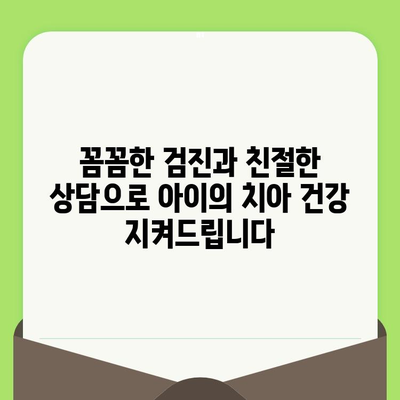 꼼꼼한 검진과 친절한 상담으로 아이의 치아 건강 지켜드립니다